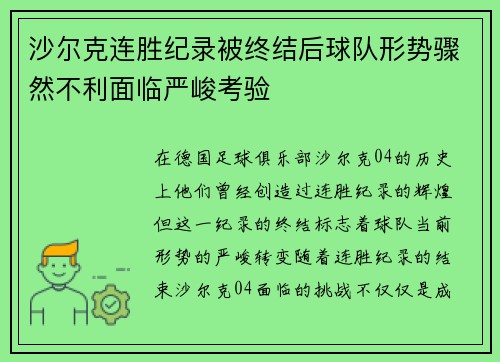 沙尔克连胜纪录被终结后球队形势骤然不利面临严峻考验

在德国足球俱乐部沙尔克04的历史上他们曾经创造过连胜纪录的辉煌但这一纪录的终结标志着球队当前形势的严峻转变随着连胜纪录的结束沙尔克04面临的挑战不仅仅是成